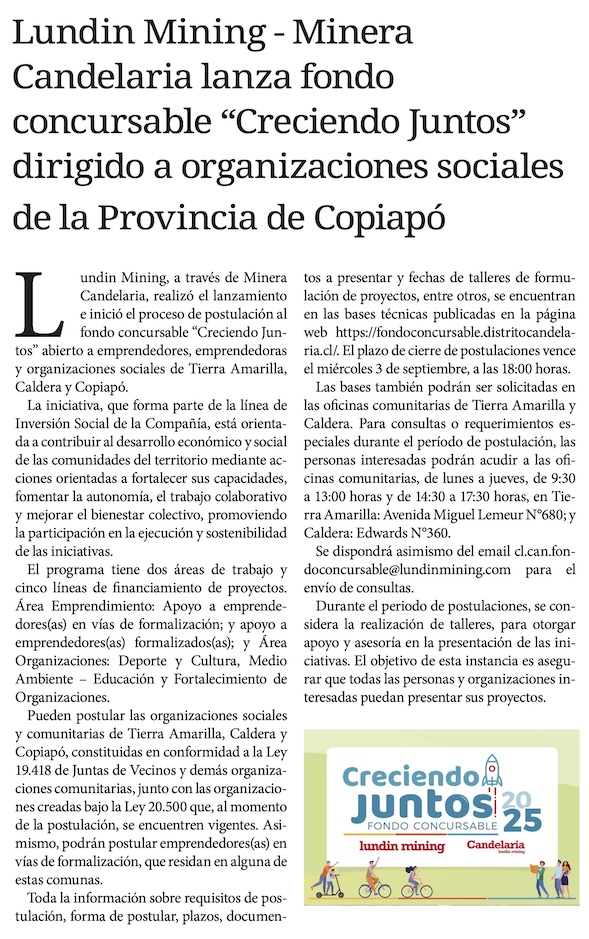 Lundin Mining - Minera Candelaria lanza fondo concursable “Creciendo Juntos” dirigido a organizaciones sociales de la Provincia de Copiapó

Lundin Mining, a través de Minera Candelaria, realizó el lanzamiento e inició el proceso de postulación al fondo concursable “Creciendo Juntos” abierto a emprendedores, emprendedoras y organizaciones sociales de Tierra Amarilla, Caldera y Copiapó.

La iniciativa, que forma parte de la línea de Inversión Social de la Compañía, está orientada a contribuir al desarrollo económico y social de las comunidades del territorio mediante acciones orientadas a fortalecer sus capacidades, fomentar la autonomía, el trabajo colaborativo y mejorar el bienestar colectivo, promoviendo la participación en la ejecución y sostenibilidad de las iniciativas.

El programa tiene dos áreas de trabajo y cinco líneas de financiamiento de proyectos. Área Emprendimiento: Apoyo a emprendedores(as) en vías de formalización; y apoyo a emprendedores(as) formalizados(as); y Área Organizaciones: Deporte y Cultura, Medio Ambiente – Educación y Fortalecimiento de Organizaciones.

Pueden postular las organizaciones sociales y comunitarias de Tierra Amarilla, Caldera y Copiapó, constituidas en conformidad a la Ley 19.418 de Juntas de Vecinos y demás organizaciones comunitarias, junto con las organizaciones creadas bajo la Ley 20.500 que, al momento de la postulación, se encuentren vigentes. Asimismo, podrán postular emprendedores(as) en vías de formalización, que residan en alguna de estas comunas.

Toda la información sobre requisitos de postulación, forma de postular, plazos, documentos a presentar y fechas de talleres de formulación de proyectos, entre otros, se encuentran en las bases técnicas publicadas en la página web https://fondoconcursable.distritocandelaria.cl/. El plazo de cierre de postulaciones vence el miércoles 3 de septiembre, a las 18:00 horas.

Las bases también podrán ser solicitadas en las oficinas comunitarias de Tierra Amarilla y Caldera. Para consultas o requerimientos especiales durante el período de postulación, las personas interesadas podrán acudir a las oficinas comunitarias, de lunes a jueves, de 9:30 a 13:00 horas y de 14:30 a 17:30 horas, en Tierra Amarilla: Avenida Miguel Lemeur N°680; y Caldera: Edwards N°360.

Se dispondrá asimismo del email cl.can.fondoconcursable@lundinmining.com para el envío de consultas.

Durante el periodo de postulaciones, se considera la realización de talleres, para otorgar apoyo y asesoría en la presentación de las iniciativas. El objetivo de esta instancia es asegurar que todas las personas y organizaciones interesadas puedan presentar sus proyectos.

Creciendo Juntos 2025
FONDO CONCURSABLE
lundin mining
Candelaria
lundin mining